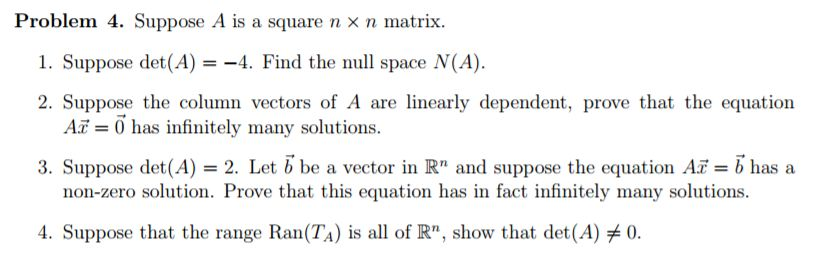 **Problem 4.** Suppose $A$ is a square $n \times n$ matrix.

1. Suppose $\det(A) = -4$. Find the null space $N(A)$.

2. Suppose the column vectors of $A$ are linearly dependent, prove that the equation $A\vec{x} = \vec{0}$ has infinitely many solutions.

3. Suppose $\det(A) = 2$. Let $\vec{b}$ be a vector in $\mathbb{R}^n$ and suppose the equation $A\vec{x} = \vec{b}$ has a non-zero solution. Prove that this equation has in fact infinitely many solutions.

4. Suppose that the range $\text{Ran}(T_A)$ is all of $\mathbb{R}^n$, show that $\det(A) \neq 0$.